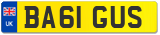 UK

BA61 GUS